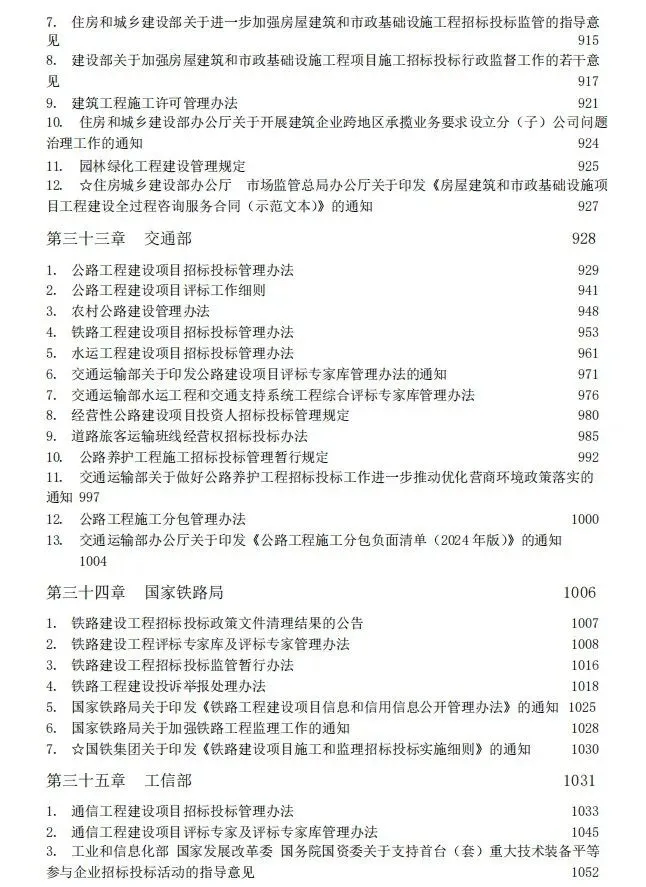 7. 住房和城乡建设部关于进一步加强房屋建筑和市政基础设施工程招标投标监管的指导意见 915

8. 建设部关于加强房屋建筑和市政基础设施工程项目施工招标投标行政监督工作的若干意见 917

9. 建筑工程施工许可管理办法 921

10. 住房和城乡建设部办公厅关于开展建筑企业跨地区承揽业务要求设立分（子）公司问题治理工作的通知 924

11. 园林绿化工程建设管理规定 925

12. ☆住房城乡建设部办公厅 市场监管总局办公厅关于印发《房屋建筑和市政基础设施项目工程建设全过程咨询服务合同（示范文本）》的通知 927

第三十三章 交通部 928

1. 公路工程建设项目招标投标管理办法 929
2. 公路工程建设项目评标工作细则 941
3. 农村公路建设管理办法 948
4. 铁路工程建设项目招标投标管理办法 953
5. 水运工程建设项目招标投标管理办法 961
6. 交通运输部关于印发公路建设项目评标专家库管理办法的通知 971
7. 交通运输部水运工程和交通支持系统工程综合评标专家库管理办法 976
8. 经营性公路建设项目投资人招标投标管理规定 980
9. 道路旅客运输班线经营权招标投标办法 985
10. 公路养护工程施工招标投标管理暂行规定 992
11. 交通运输部关于做好公路养护工程招标投标工作进一步推动优化营商环境政策落实的通知 997
12. 公路工程施工分包管理办法 1000
13. 交通运输部办公厅关于印发《公路工程施工分包负面清单（2024年版）》的通知 1004

第三十四章 国家铁路局 1006

1. 铁路建设工程招标投标政策文件清理结果的公告 1007
2. 铁路建设工程评标专家库及评标专家管理办法 1008
3. 铁路建设工程招标投标监管暂行办法 1016
4. 铁路工程建设投诉举报处理办法 1018
5. 国家铁路局关于印发《铁路工程建设项目信息和信用信息公开管理办法》的通知 1025
6. 国家铁路局关于加强铁路工程监理工作的通知 1028
7. ☆国铁集团关于印发《铁路建设项目施工和监理招标投标实施细则》的通知 1030

第三十五章 工信部 1031

1. 通信工程建设项目招标投标管理办法 1033
2. 通信工程建设项目评标专家及评标专家库管理办法 1045
3. 工业和信息化部 国家发展改革委 国务院国资委关于支持首台（套）重大技术装备平等参与企业招标投标活动的指导意见 1052